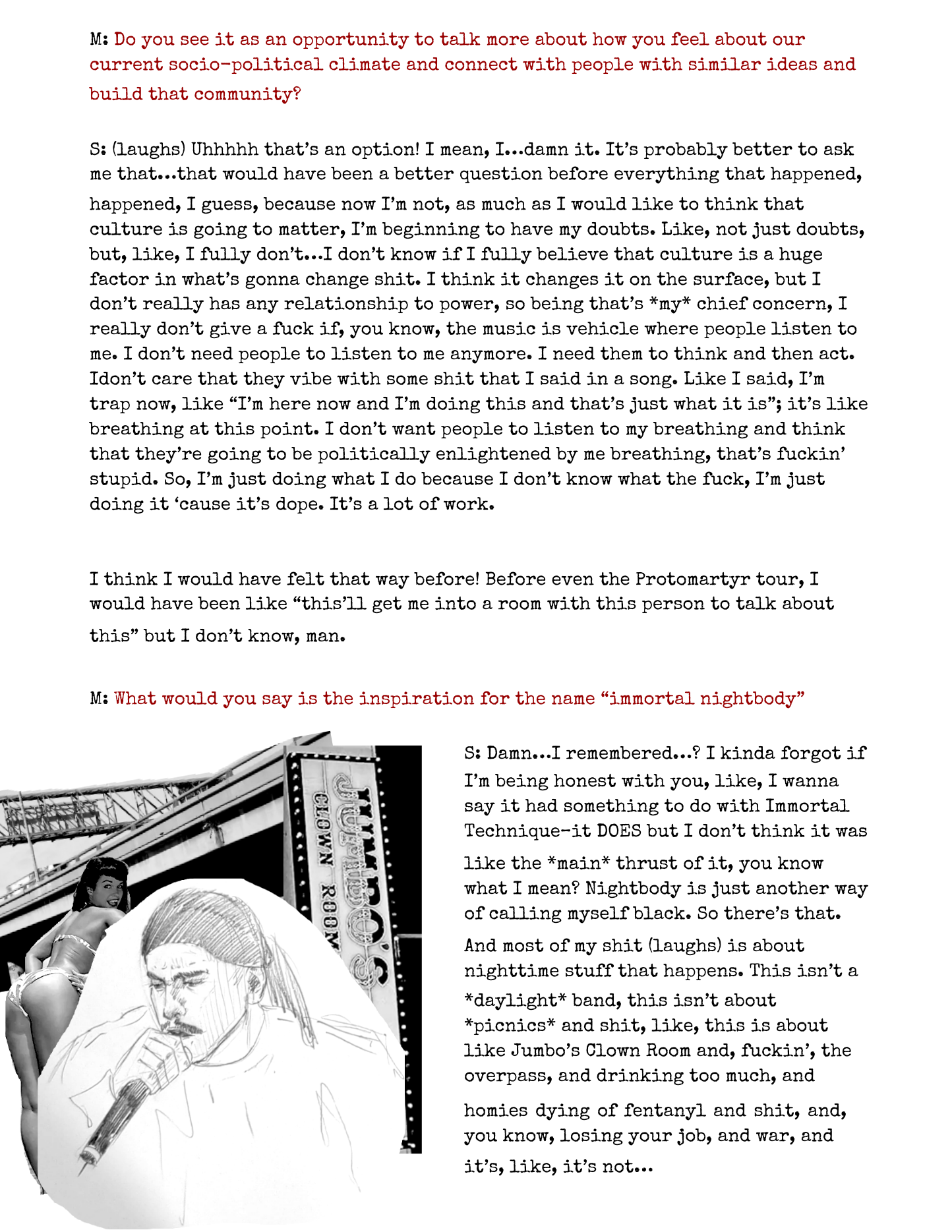 M: Do you see it as an opportunity to talk more about how you feel about our current socio-political climate and connect with people with similar ideas and build that community?

S: (laughs) Uhhhhh that's an option! I mean, I...damn it. It's probably better to ask me that...that would have been a better question before everything that happened, happened, I guess, because now I'm not, as much as I would like to think that culture is going to matter, I'm beginning to have my doubts. Like, not just doubts, but, like, I fully don't...I don't know if I fully believe that culture is a huge factor in what's gonna change shit. I think it changes it on the surface, but I don't really has any relationship to power, so being that's *my* chief concern, I really don't give a fuck if, you know, the music is vehicle where people listen to me. I don't need people to listen to me anymore. I need them to think and then act. Idon't care that they vibe with some shit that I said in a song. Like I said, I'm trap now, like "I'm here now and I'm doing this and that's just what it is"; it's like breathing at this point. I don't want people to listen to my breathing and think that they're going to be politically enlightened by me breathing, that's fuckin' stupid. So, I'm just doing what I do because I don't know what the fuck, I'm just doing it 'cause it's dope. It's a lot of work.

I think I would have felt that way before! Before even the Protomartyr tour, I would have been like "this'll get me into a room with this person to talk about this" but I don't know, man.

M: What would you say is the inspiration for the name "immortal nightbody"

JUMBO'S CLOWN ROOM

S: Damn...I remembered...? I kinda forgot if I'm being honest with you, like, I wanna say it had something to do with Immortal Technique-it DOES but I don't think it was like the *main* thrust of it, you know what I mean? Nightbody is just another way of calling myself black. So there's that. And most of my shit (laughs) is about nighttime stuff that happens. This isn't a *daylight* band, this isn't about *picnics* and shit, like, this is about like Jumbo's Clown Room and, fuckin', the overpass, and drinking too much, and homies dying of fentanyl and shit, and, you know, losing your job, and war, and it's, like, it's not...